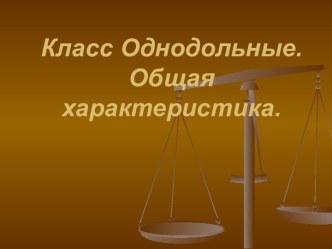 Класс Однодольные. Общая характеристика.